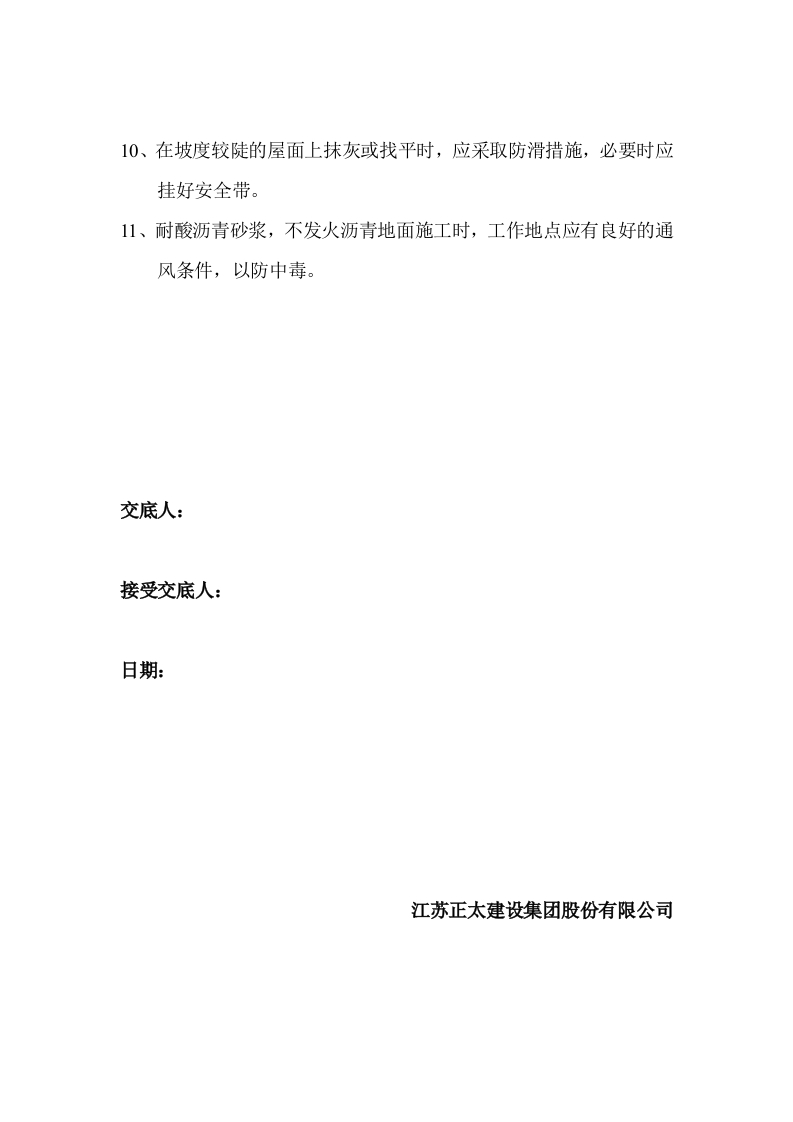 10、在坡度较陡的屋面上抹灰或找平时，应采取防滑措施，必要时应挂好安全带。

11、耐酸沥青砂浆，不发火沥青地面施工时，工作地点应有良好的通风条件，以防中毒。

交底人：

接受交底人：

日期：

江苏正太建设集团股份有限公司